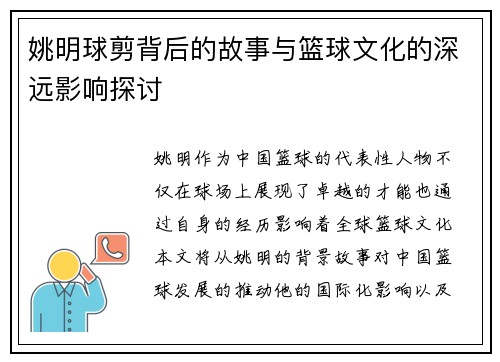 姚明球剪背后的故事与篮球文化的深远影响探讨

姚明作为中国篮球的代表性人物不仅在球场上展现了卓越的才能也通过自身的经历影响着全球篮球文化本文将从姚明的背景故事对中国篮球发展的推动他的国际化影响以及